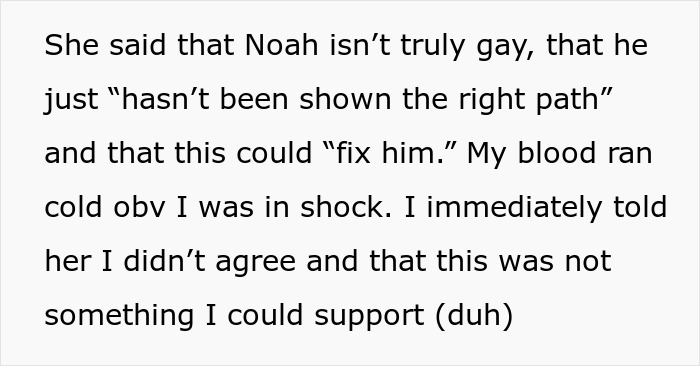 She said that Noah isn’t truly gay, that he just “hasn’t been shown the right path” and that this could “fix him.” My blood ran cold obv I was in shock. I immediately told her I didn’t agree and that this was not something I could support (duh)